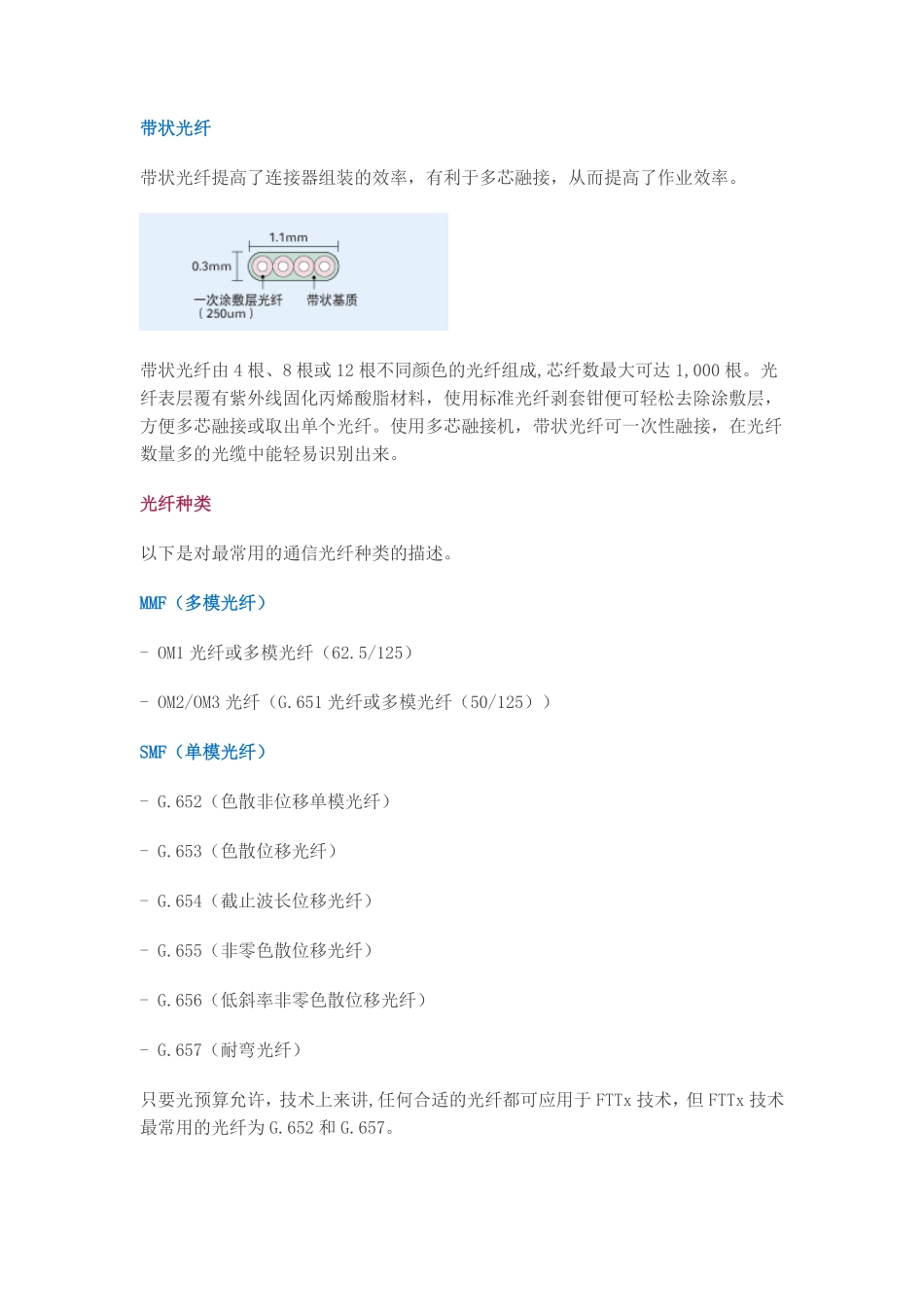 带状光纤

带状光纤提高了连接器组装的效率，有利于多芯融接，从而提高了作业效率。

1.1mm
0.3mm
一次涂敷层光纤
（250um）
带状基质

带状光纤由 4 根、8 根或 12 根不同颜色的光纤组成,芯纤数最大可达 1,000 根。光纤表层覆有紫外线固化丙烯酸脂材料，使用标准光纤剥套钳便可轻松去除涂敷层，方便多芯融接或取出单个光纤。使用多芯融接机，带状光纤可一次性融接，在光纤数量多的光缆中能轻易识别出来。

光纤种类

以下是对最常用的通信光纤种类的描述。

MMF（多模光纤）

- OM1 光纤或多模光纤（62.5/125）

- OM2/OM3 光纤（G.651 光纤或多模光纤（50/125））

SMF（单模光纤）

- G.652（色散非位移单模光纤）

- G.653（色散位移光纤）

- G.654（截止波长位移光纤）

- G.655（非零色散位移光纤）

- G.656（低斜率非零色散位移光纤）

- G.657（耐弯光纤）

只要光预算允许，技术上来讲,任何合适的光纤都可应用于 FTTx 技术，但 FTTx 技术最常用的光纤为 G.652 和 G.657。